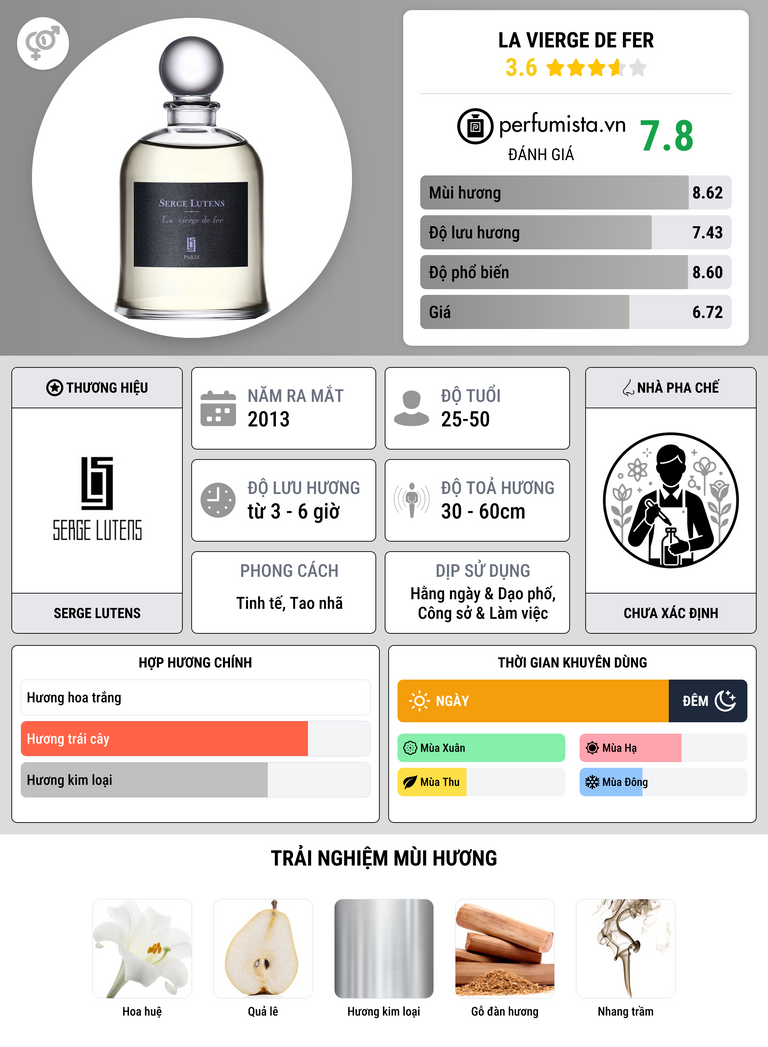 SERGE LUTENS
La vierge de fer
PARIS

LA VIERGE DE FER
3.6

perfumista.vn
ĐÁNH GIÁ
7.8

Mùi hương 8.62
Độ lưu hương 7.43
Độ phổ biến 8.60
Giá 6.72

THƯƠNG HIỆU
SERGE LUTENS
SERGE LUTENS

NĂM RA MẮT
2013

ĐỘ TUỔI
25-50

ĐỘ LƯU HƯƠNG
từ 3 - 6 giờ

ĐỘ TOẢ HƯƠNG
30 - 60cm

PHONG CÁCH
Tinh tế, Tao nhã

DỊP SỬ DỤNG
Hằng ngày & Dạo phố, Công sở & Làm việc

NHÀ PHA CHẾ
CHƯA XÁC ĐỊNH

HỢP HƯƠNG CHÍNH
Hương hoa trắng
Hương trái cây
Hương kim loại

THỜI GIAN KHUYÊN DÙNG
NGÀY
ĐÊM
Mùa Xuân
Mùa Hạ
Mùa Thu
Mùa Đông

TRẢI NGHIỆM MÙI HƯƠNG
Hoa huệ
Quả lê
Hương kim loại
Gỗ đàn hương
Nhang trầm